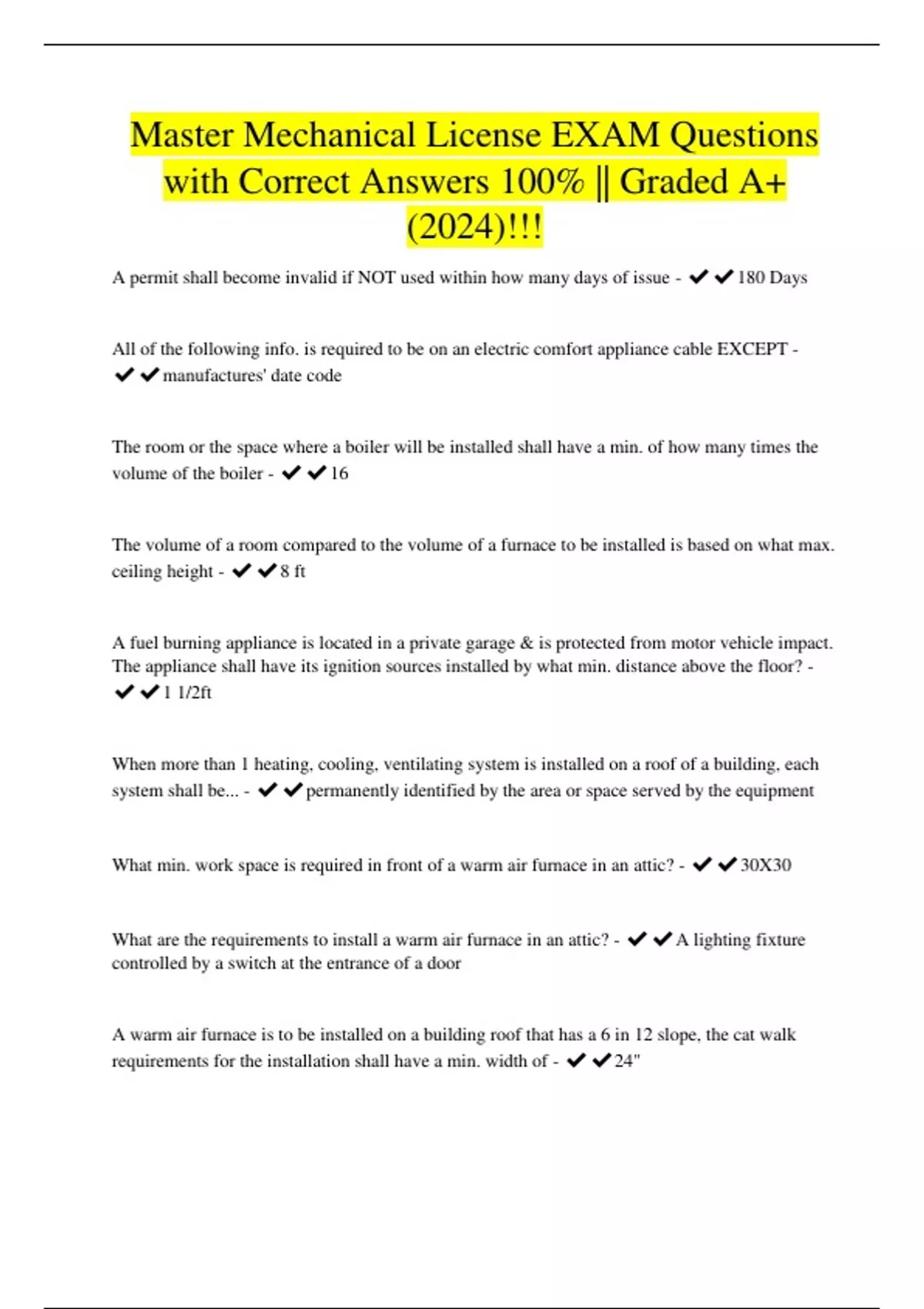 Master Mechanical License EXAM Questions with Correct Answers 100% || Graded A+ (2024)!!!

A permit shall become invalid if NOT used within how many days of issue - ✔✔180 Days

All of the following info. is required to be on an electric comfort appliance cable EXCEPT - ✔✔manufactures' date code

The room or the space where a boiler will be installed shall have a min. of how many times the volume of the boiler - ✔✔16

The volume of a room compared to the volume of a furnace to be installed is based on what max. ceiling height - ✔✔8 ft

A fuel burning appliance is located in a private garage & is protected from motor vehicle impact. The appliance shall have its ignition sources installed by what min. distance above the floor? - ✔✔1 1/2ft

When more than 1 heating, cooling, ventilating system is installed on a roof of a building, each system shall be... - ✔✔permanently identified by the area or space served by the equipment

What min. work space is required in front of a warm air furnace in an attic? - ✔✔30X30

What are the requirements to install a warm air furnace in an attic? - ✔✔A lighting fixture controlled by a switch at the entrance of a door

A warm air furnace is to be installed on a building roof that has a 6 in 12 slope, the cat walk requirements for the installation shall have a min. width of - ✔✔24"